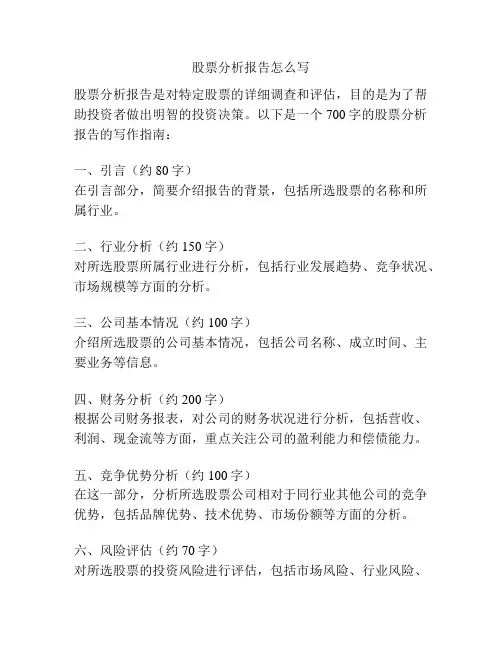 股票分析报告怎么写

股票分析报告是对特定股票的详细调查和评估，目的是为了帮助投资者做出明智的投资决策。以下是一个 700 字的股票分析报告的写作指南：

一、引言（约 80 字）
在引言部分，简要介绍报告的背景，包括所选股票的名称和所属行业。

二、行业分析（约 150 字）
对所选股票所属行业进行分析，包括行业发展趋势、竞争状况、市场规模等方面的分析。

三、公司基本情况（约 100 字）
介绍所选股票的公司基本情况，包括公司名称、成立时间、主要业务等信息。

四、财务分析（约 200 字）
根据公司财务报表，对公司的财务状况进行分析，包括营收、利润、现金流等方面，重点关注公司的盈利能力和偿债能力。

五、竞争优势分析（约 100 字）
在这一部分，分析所选股票公司相对于同行业其他公司的竞争优势，包括品牌优势、技术优势、市场份额等方面的分析。

六、风险评估（约 70 字）
对所选股票的投资风险进行评估，包括市场风险、行业风险、